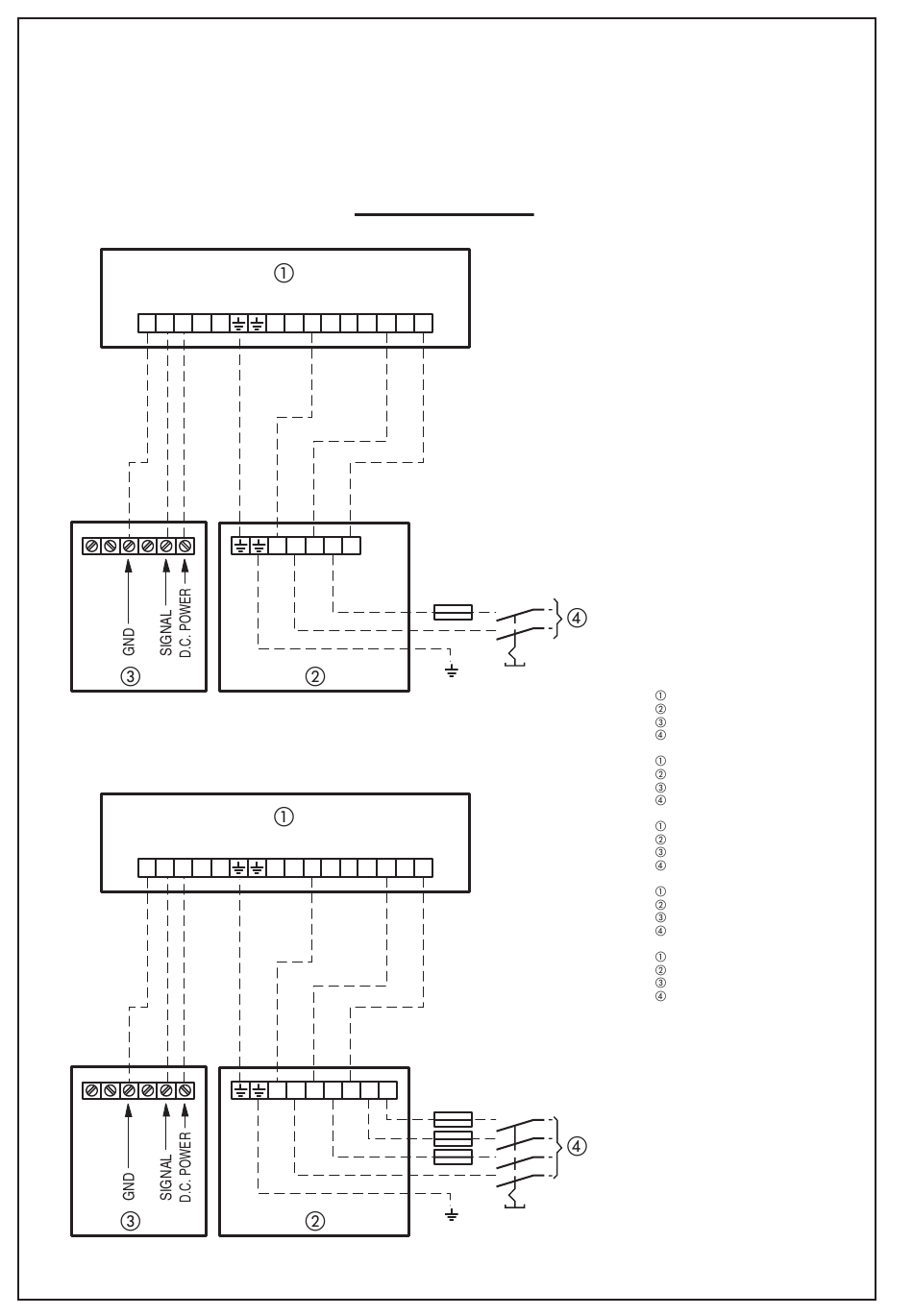 ①

GND
SIGNAL
D.C. POWER

③

②

④

①
②
③
④

①
②
③
④

①
②
③
④

①
②
③
④

①
②
③
④

①

GND
SIGNAL
D.C. POWER

③

②

④